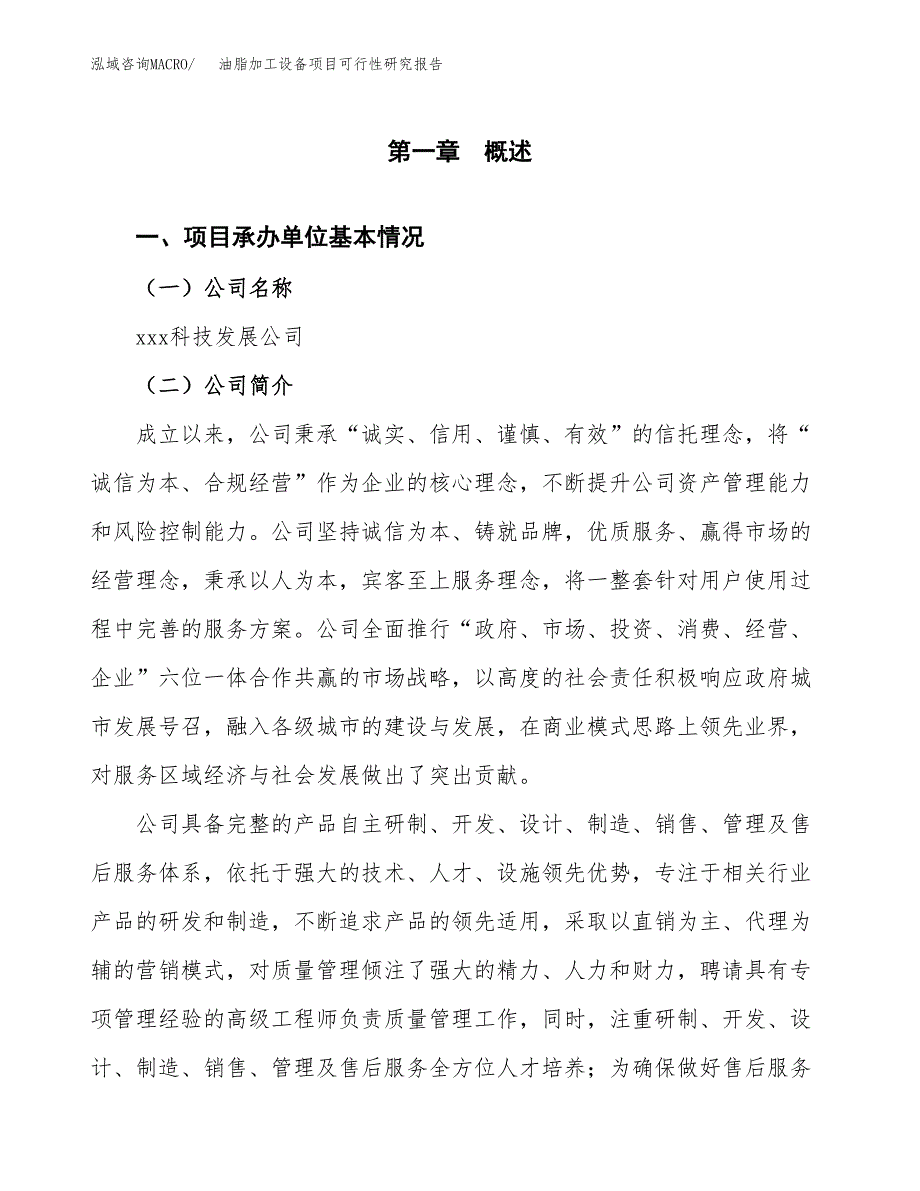 泓域咨询MACRO/　油脂加工设备项目可行性研究报告

第一章　概述

一、项目承办单位基本情况

（一）公司名称

xxx科技发展公司

（二）公司简介

成立以来，公司秉承“诚实、信用、谨慎、有效”的信托理念，将“诚信为本、合规经营”作为企业的核心理念，不断提升公司资产管理能力和风险控制能力。公司坚持诚信为本、铸就品牌，优质服务、赢得市场的经营理念，秉承以人为本，宾客至上服务理念，将一整套针对用户使用过程中完善的服务方案。公司全面推行“政府、市场、投资、消费、经营、企业”六位一体合作共赢的市场战略，以高度的社会责任积极响应政府城市发展号召，融入各级城市的建设与发展，在商业模式思路上领先业界，对服务区域经济与社会发展做出了突出贡献。

公司具备完整的产品自主研制、开发、设计、制造、销售、管理及售后服务体系，依托于强大的技术、人才、设施领先优势，专注于相关行业产品的研发和制造，不断追求产品的领先适用，采取以直销为主、代理为辅的营销模式，对质量管理倾注了强大的精力、人力和财力，聘请具有专项管理经验的高级工程师负责质量管理工作，同时，注重研制、开发、设计、制造、销售、管理及售后服务全方位人才培养；为确保做好售后服务